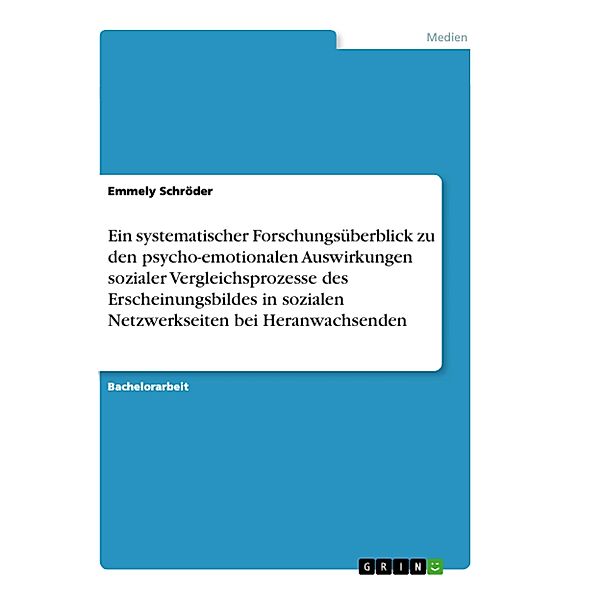 Medien

Emmely Schröder

Ein systematischer Forschungsüberblick zu den psycho-emotionalen Auswirkungen sozialer Vergleichsprozesse des Erscheinungsbildes in sozialen Netzwerkseiten bei Heranwachsenden

Bachelorarbeit

GRIN